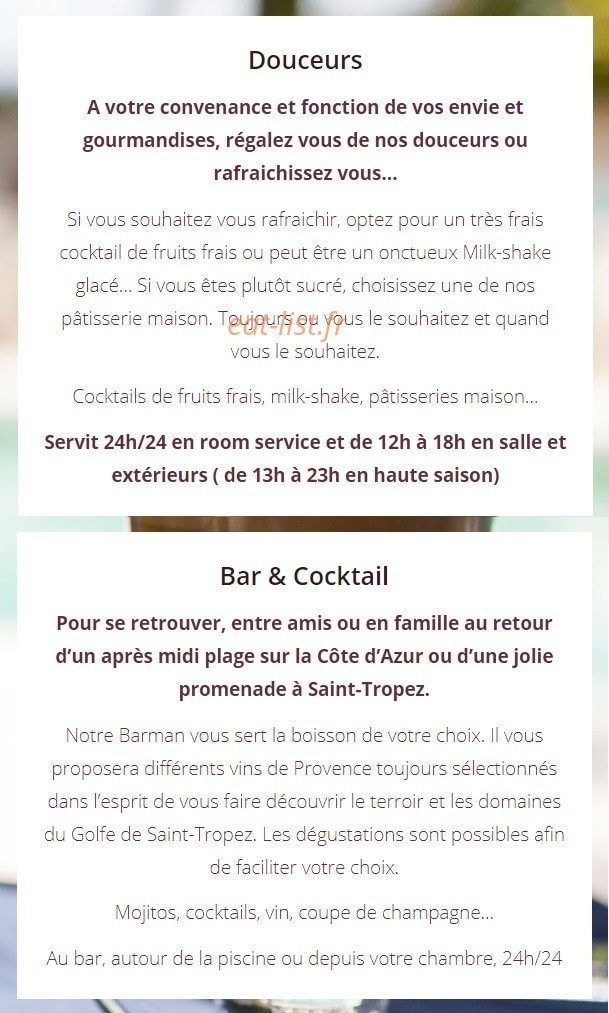 Douceurs

A votre convenance et fonction de vos envie et gourmandises, régalez vous de nos douceurs ou rafraichissez vous...

Si vous souhaitez vous rafraichir, optez pour un très frais cocktail de fruits frais ou peut être un onctueux Milk-shake glacé... Si vous êtes plutôt sucré, choisissez une de nos pâtisserie maison. Toujours ou vous le souhaitez et quand vous le souhaitez.

eat-list.fr

Cocktails de fruits frais, milk-shake, pâtisseries maison...

Servit 24h/24 en room service et de 12h à 18h en salle et extérieurs ( de 13h à 23h en haute saison)

Bar & Cocktail

Pour se retrouver, entre amis ou en famille au retour d'un après midi plage sur la Côte d'Azur ou d'une jolie promenade à Saint-Tropez.

Notre Barman vous sert la boisson de votre choix. Il vous proposera différents vins de Provence toujours sélectionnés dans l'esprit de vous faire découvrir le terroir et les domaines du Golfe de Saint-Tropez. Les dégustations sont possibles afin de faciliter votre choix.

Mojitos, cocktails, vin, coupe de champagne...

Au bar, autour de la piscine ou depuis votre chambre, 24h/24